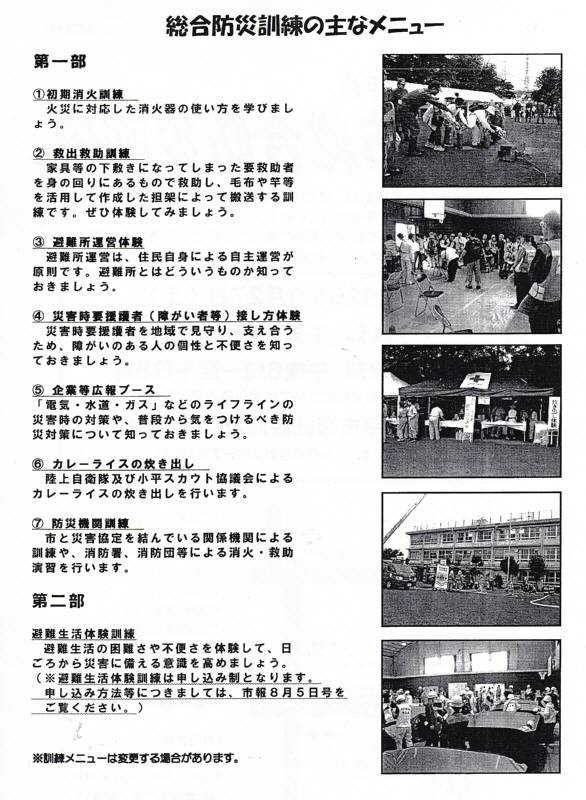 総合防災訓練の主なメニュー

第一部

①初期消火訓練
火災に対応した消火器の使い方を学びましょう。

② 救出救助訓練
家具等の下敷きになってしまった要救助者を身の回りにあるもので救助し、毛布や竿等を活用して作成した担架によって搬送する訓練です。ぜひ体験してみましょう。

③ 避難所運営体験
避難所運営は、住民自身による自主運営が原則です。避難所とはどういうものか知っておきましょう。

④ 災害時要援護者（障がい者等）接し方体験
災害時要援護者を地域で見守り、支え合うため、障がいのある人の個性と不便さを知っておきましょう。

⑤ 企業等広報ブース
「電気・水道・ガス」などのライフラインの災害時の対策や、普段から気をつけるべき防災対策について知っておきましょう。

⑥ カレーライスの炊き出し
陸上自衛隊及び小平スカウト協議会によるカレーライスの炊き出しを行います。

⑦ 防災機関訓練
市と災害協定を結んでいる関係機関による訓練や、消防署、消防団等による消火・救助演習を行います。

第二部

避難生活体験訓練
避難生活の困難さや不便さを体験して、日ごろから災害に備える意識を高めましょう。
（※避難生活体験訓練は申し込み制となります。申し込み方法等につきましては、市報8月5日号をご覧ください。）

※訓練メニューは変更する場合があります。